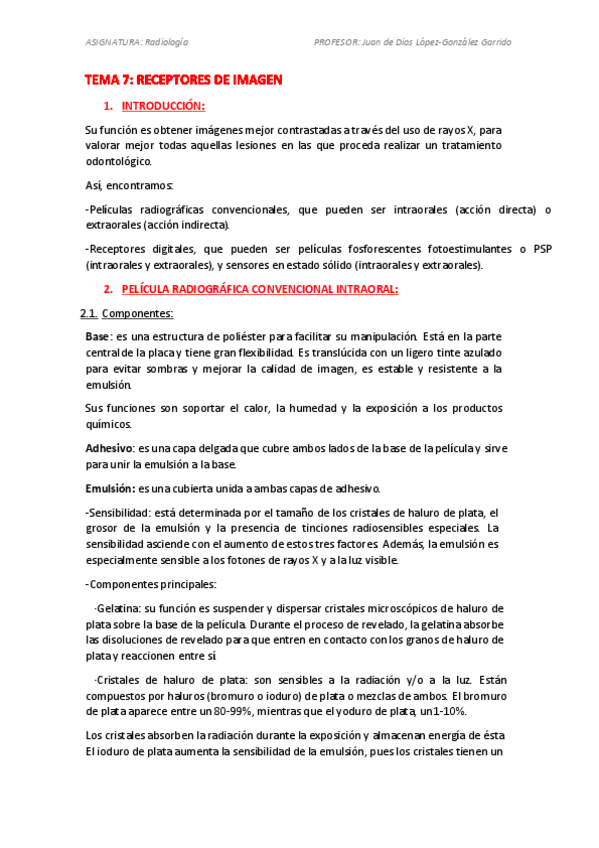 ASIGNATURA: Radiología PROFESOR: Juan de Dios López-González Garrido

TEMA 7: RECEPTORES DE IMAGEN

1. INTRODUCCIÓN:

Su función es obtener imágenes mejor contrastadas a través del uso de rayos X, para valorar mejor todas aquellas lesiones en las que proceda realizar un tratamiento odontológico.

Así, encontramos:

-Películas radiográficas convencionales, que pueden ser intraorales (acción directa) o extraorales (acción indirecta).

-Receptores digitales, que pueden ser películas fosforescentes fotoestimulantes o PSP (intraorales y extraorales), y sensores en estado sólido (intraorales y extraorales).

2. PELÍCULA RADIOGRÁFICA CONVENCIONAL INTRAORAL:

2.1. Componentes:

Base: es una estructura de poliéster para facilitar su manipulación. Está en la parte central de la placa y tiene gran flexibilidad. Es translúcida con un ligero tinte azulado para evitar sombras y mejorar la calidad de imagen, es estable y resistente a la emulsión.

Sus funciones son soportar el calor, la humedad y la exposición a los productos químicos.

Adhesivo: es una capa delgada que cubre ambos lados de la base de la película y sirve para unir la emulsión a la base.

Emulsión: es una cubierta unida a ambas capas de adhesivo.

-Sensibilidad: está determinada por el tamaño de los cristales de haluro de plata, el grosor de la emulsión y la presencia de tinciones radiosensibles especiales. La sensibilidad asciende con el aumento de estos tres factores. Además, la emulsión es especialmente sensible a los fotones de rayos X y a la luz visible.

-Componentes principales:

·Gelatina: su función es suspender y dispersar cristales microscópicos de haluro de plata sobre la base de la película. Durante el proceso de revelado, la gelatina absorbe las disoluciones de revelado para que entren en contacto con los granos de haluro de plata y reaccionen entre sí.

·Cristales de haluro de plata: son sensibles a la radiación y/o a la luz. Están compuestos por haluros (bromuro o ioduro) de plata o mezclas de ambos. El bromuro de plata aparece entre un 80-99%, mientras que el yoduro de plata, un 1-10%.

Los cristales absorben la radiación durante la exposición y almacenan energía de ésta. El ioduro de plata aumenta la sensibilidad de la emulsión, pues los cristales tienen un